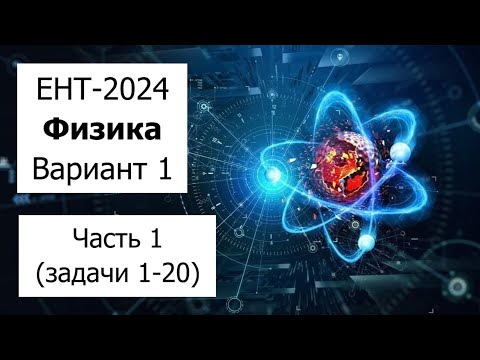 ЕНТ-2024
Физика
Вариант 1

Часть 1
(задачи 1-20)